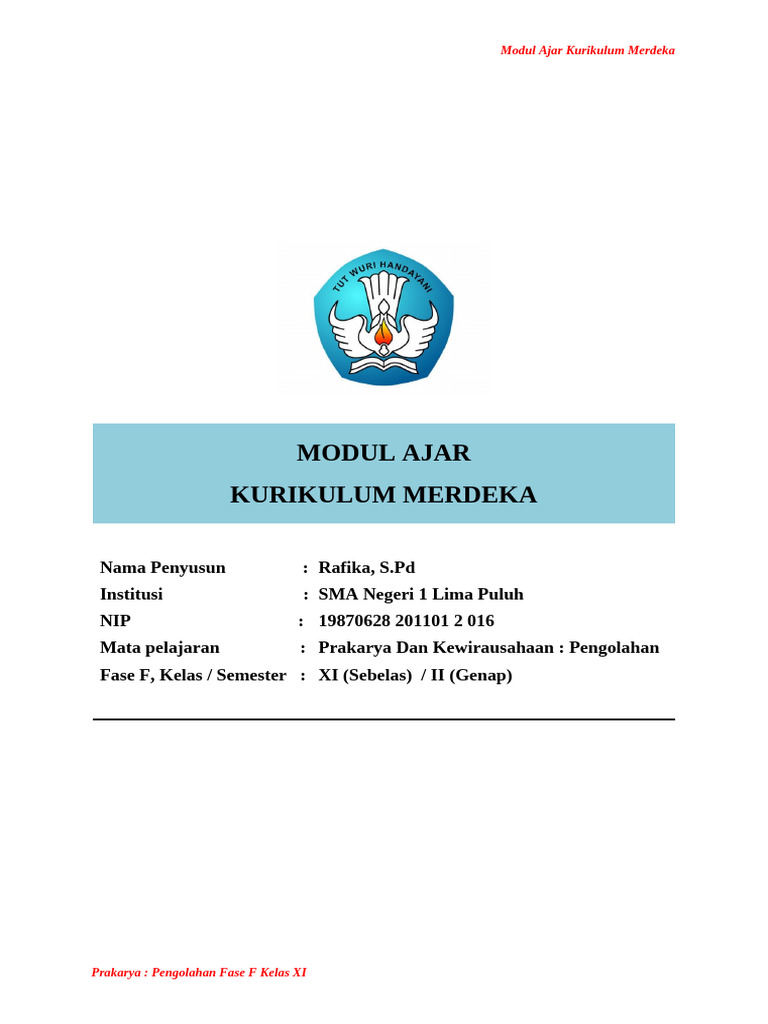 Modul Ajar Kurikulum Merdeka

TUT WURI HANDAYANI

MODUL AJAR
KURIKULUM MERDEKA

Nama Penyusun : Rafika, S.Pd
Institusi : SMA Negeri 1 Lima Puluh
NIP : 19870628 201101 2 016
Mata pelajaran : Prakarya Dan Kewirausahaan : Pengolahan
Fase F, Kelas / Semester : XI (Sebelas) / II (Genap)

Prakarya : Pengolahan Fase F Kelas XI